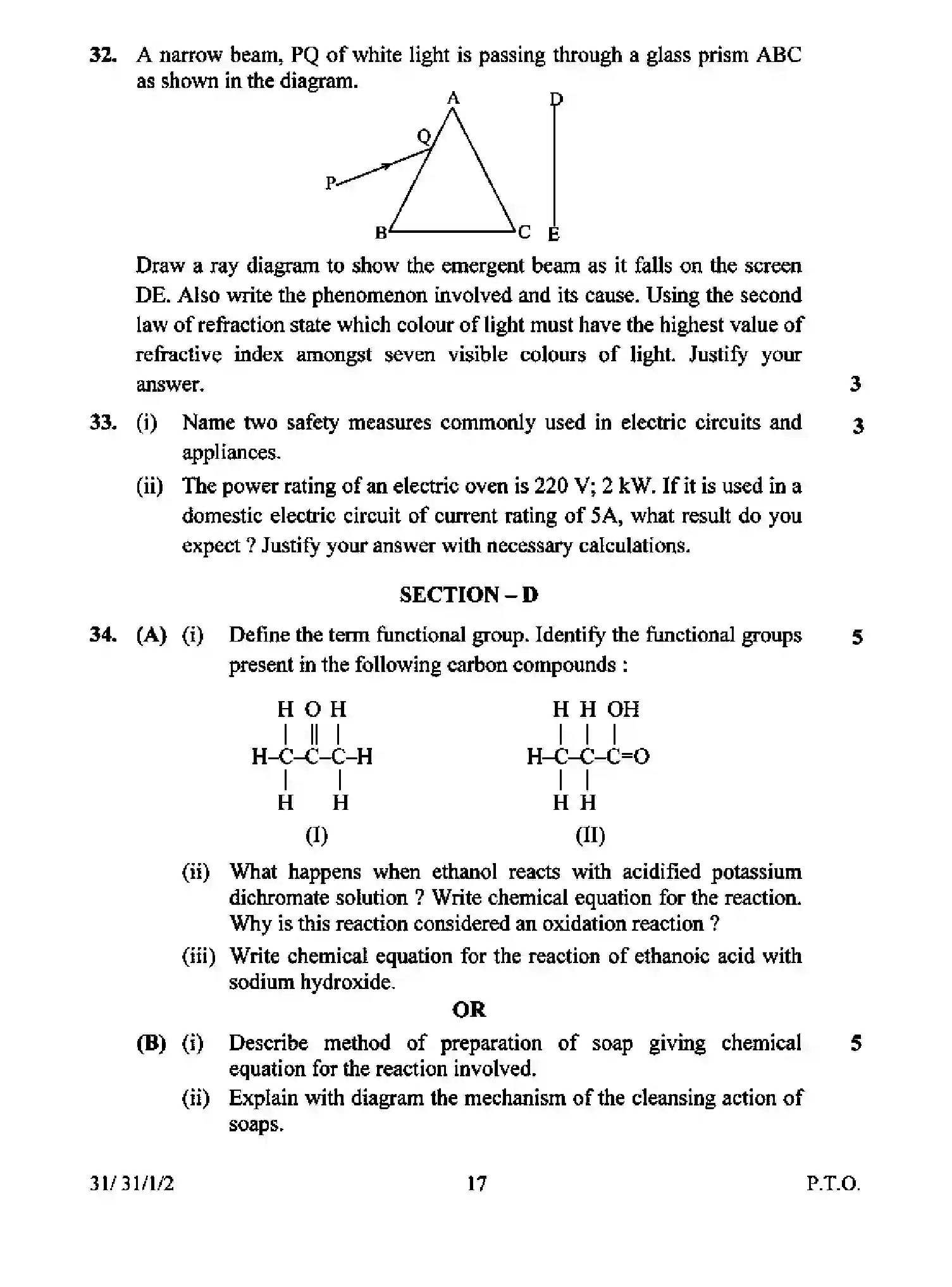 32. A narrow beam, PQ of white light is passing through a glass prism ABC as shown in the diagram.

A
D
Q
P
B
C
E

Draw a ray diagram to show the emergent beam as it falls on the screen DE. Also write the phenomenon involved and its cause. Using the second law of refraction state which colour of light must have the highest value of refractive index amongst seven visible colours of light. Justify your answer. 3

33. (i) Name two safety measures commonly used in electric circuits and appliances. 3

(ii) The power rating of an electric oven is 220 V; 2 kW. If it is used in a domestic electric circuit of current rating of 5A, what result do you expect ? Justify your answer with necessary calculations.

SECTION – D

34. (A) (i) Define the term functional group. Identify the functional groups present in the following carbon compounds : 5

H O H
| || |
H–C–C–C–H
| |
H H
(I)

H H OH
| | |
H–C–C–C=O
| |
H H
(II)

(ii) What happens when ethanol reacts with acidified potassium dichromate solution ? Write chemical equation for the reaction. Why is this reaction considered an oxidation reaction ?

(iii) Write chemical equation for the reaction of ethanoic acid with sodium hydroxide.

OR

(B) (i) Describe method of preparation of soap giving chemical equation for the reaction involved. 5

(ii) Explain with diagram the mechanism of the cleansing action of soaps.

31/ 31/1/2
17
P.T.O.